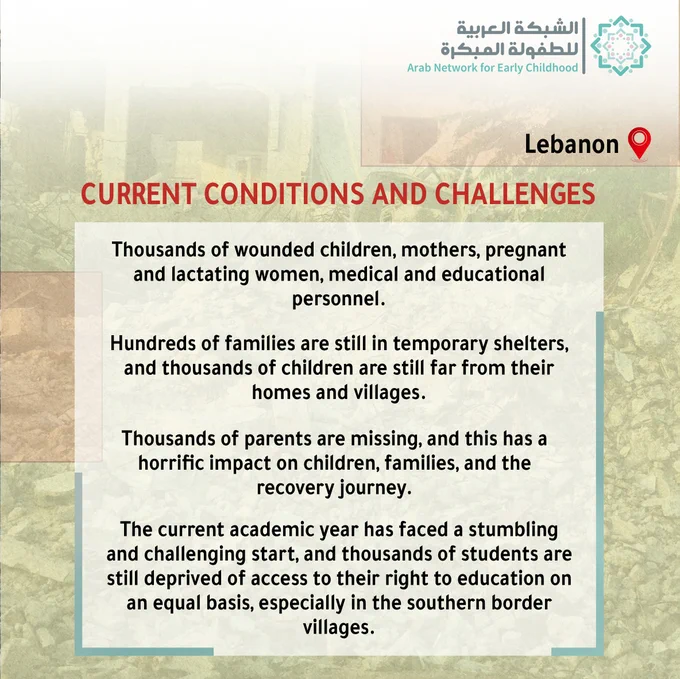 الشبكة العربية
للطفولة المبكرة
Arab Network for Early Childhood

Lebanon

CURRENT CONDITIONS AND CHALLENGES

Thousands of wounded children, mothers, pregnant and lactating women, medical and educational personnel.

Hundreds of families are still in temporary shelters, and thousands of children are still far from their homes and villages.

Thousands of parents are missing, and this has a horrific impact on children, families, and the recovery journey.

The current academic year has faced a stumbling and challenging start, and thousands of students are still deprived of access to their right to education on an equal basis, especially in the southern border villages.